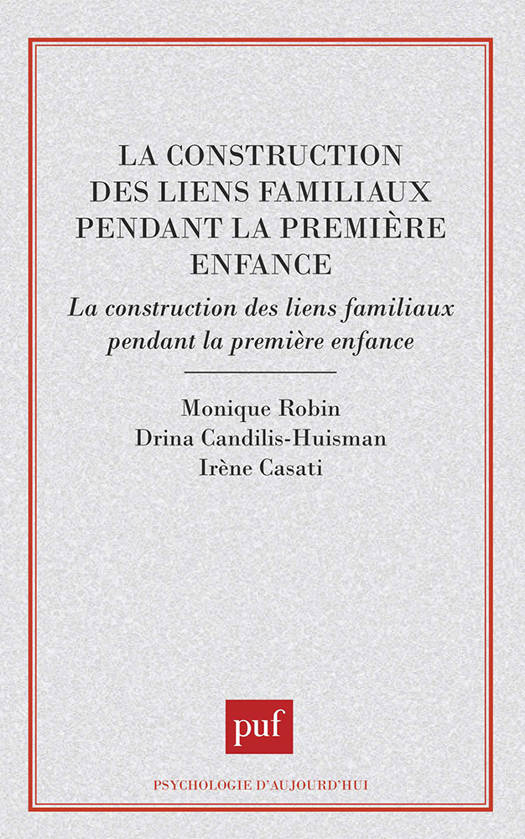 LA CONSTRUCTION DES LIENS FAMILIAUX PENDANT LA PREMIÈRE ENFANCE

La construction des liens familiaux pendant la première enfance

Monique Robin
Drina Candilis-Huisman
Irène Casati

puf

PSYCHOLOGIE D'AUJOURD'HUI